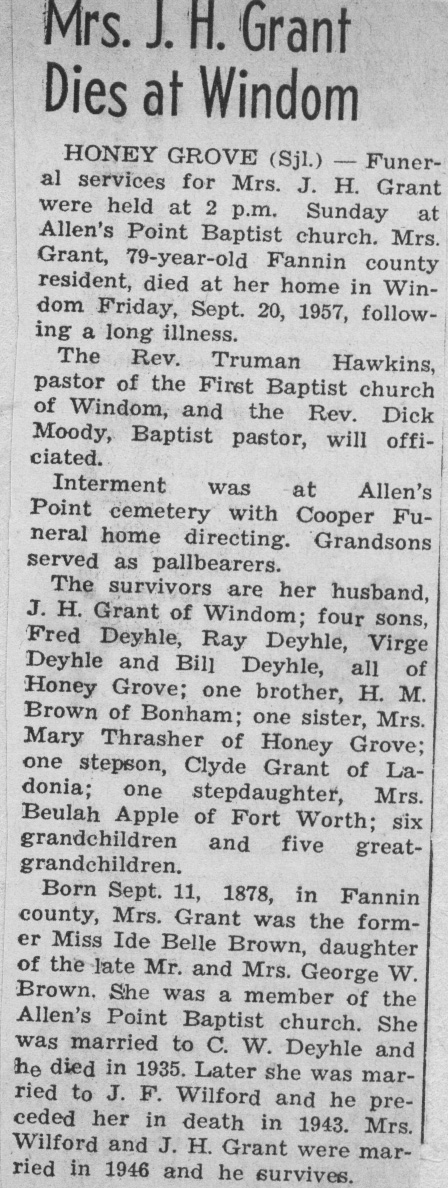 Mrs. J. H. Grant Dies at Windom

HONEY GROVE (Sjl.) — Funeral services for Mrs. J. H. Grant were held at 2 p.m. Sunday at Allen's Point Baptist church. Mrs. Grant, 79-year-old Fannin county resident, died at her home in Windom Friday, Sept. 20, 1957, following a long illness.

The Rev. Truman Hawkins, pastor of the First Baptist church of Windom, and the Rev. Dick Moody, Baptist pastor, will officiated.

Interment was at Allen's Point cemetery with Cooper Funeral home directing. Grandsons served as pallbearers.

The survivors are her husband, J. H. Grant of Windom; four sons, Fred Deyhle, Ray Deyhle, Virge Deyhle and Bill Deyhle, all of Honey Grove; one brother, H. M. Brown of Bonham; one sister, Mrs. Mary Thrasher of Honey Grove; one stepson, Clyde Grant of Ladonia; one stepdaughter, Mrs. Beulah Apple of Fort Worth; six grandchildren and five great-grandchildren.

Born Sept. 11, 1878, in Fannin county, Mrs. Grant was the former Miss Ide Belle Brown, daughter of the late Mr. and Mrs. George W. Brown. She was a member of the Allen's Point Baptist church. She was married to C. W. Deyhle and he died in 1935. Later she was married to J. F. Wilford and he preceded her in death in 1943. Mrs. Wilford and J. H. Grant were married in 1946 and he survives.